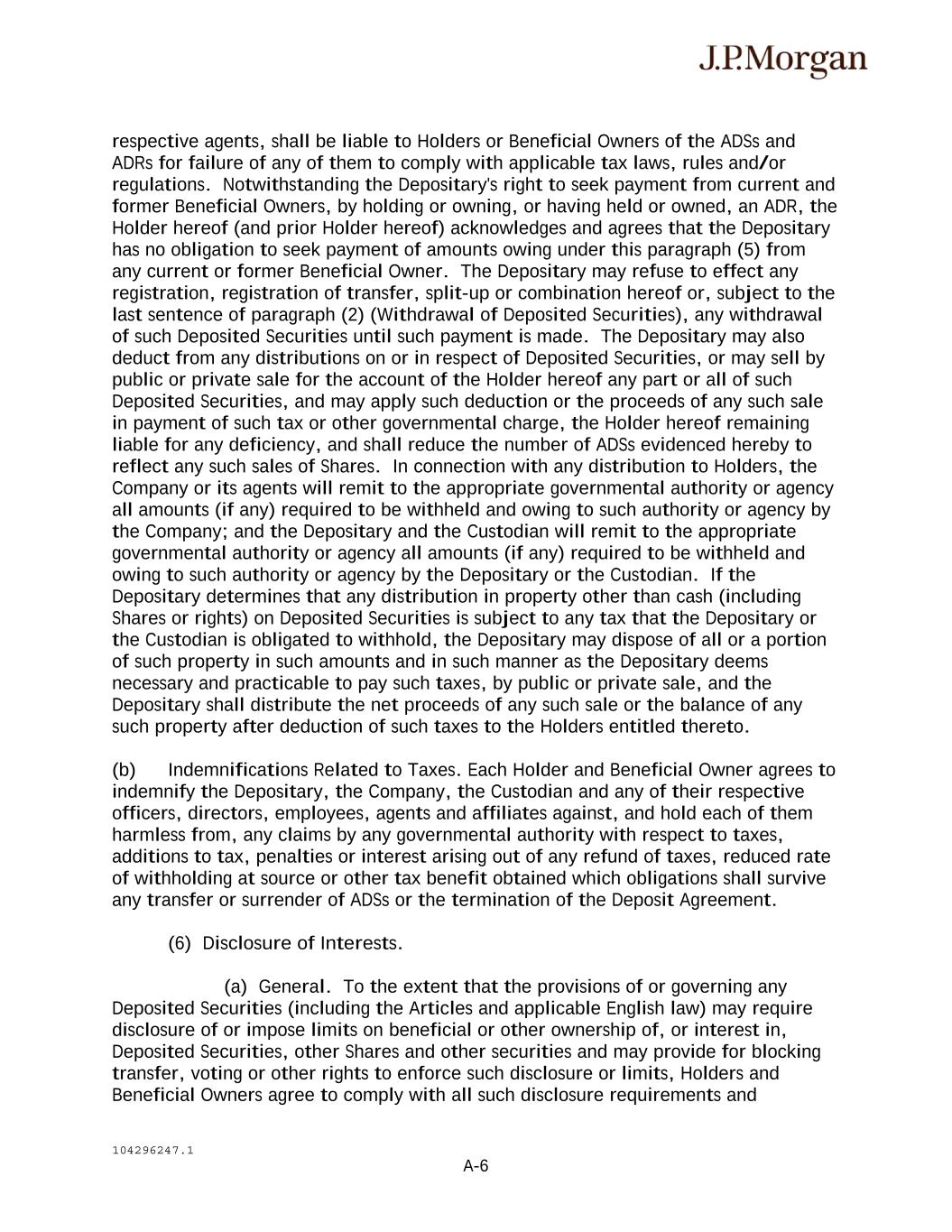 J.P.Morgan

respective agents, shall be liable to Holders or Beneficial Owners of the ADSs and ADRs for failure of any of them to comply with applicable tax laws, rules and/or regulations. Notwithstanding the Depositary's right to seek payment from current and former Beneficial Owners, by holding or owning, or having held or owned, an ADR, the Holder hereof (and prior Holder hereof) acknowledges and agrees that the Depositary has no obligation to seek payment of amounts owing under this paragraph (5) from any current or former Beneficial Owner. The Depositary may refuse to effect any registration, registration of transfer, split-up or combination hereof or, subject to the last sentence of paragraph (2) (Withdrawal of Deposited Securities), any withdrawal of such Deposited Securities until such payment is made. The Depositary may also deduct from any distributions on or in respect of Deposited Securities, or may sell by public or private sale for the account of the Holder hereof any part or all of such Deposited Securities, and may apply such deduction or the proceeds of any such sale in payment of such tax or other governmental charge, the Holder hereof remaining liable for any deficiency, and shall reduce the number of ADSs evidenced hereby to reflect any such sales of Shares. In connection with any distribution to Holders, the Company or its agents will remit to the appropriate governmental authority or agency all amounts (if any) required to be withheld and owing to such authority or agency by the Company; and the Depositary and the Custodian will remit to the appropriate governmental authority or agency all amounts (if any) required to be withheld and owing to such authority or agency by the Depositary or the Custodian. If the Depositary determines that any distribution in property other than cash (including Shares or rights) on Deposited Securities is subject to any tax that the Depositary or the Custodian is obligated to withhold, the Depositary may dispose of all or a portion of such property in such amounts and in such manner as the Depositary deems necessary and practicable to pay such taxes, by public or private sale, and the Depositary shall distribute the net proceeds of any such sale or the balance of any such property after deduction of such taxes to the Holders entitled thereto.

(b) Indemnifications Related to Taxes. Each Holder and Beneficial Owner agrees to indemnify the Depositary, the Company, the Custodian and any of their respective officers, directors, employees, agents and affiliates against, and hold each of them harmless from, any claims by any governmental authority with respect to taxes, additions to tax, penalties or interest arising out of any refund of taxes, reduced rate of withholding at source or other tax benefit obtained which obligations shall survive any transfer or surrender of ADSs or the termination of the Deposit Agreement.

(6) Disclosure of Interests.

(a) General. To the extent that the provisions of or governing any Deposited Securities (including the Articles and applicable English law) may require disclosure of or impose limits on beneficial or other ownership of, or interest in, Deposited Securities, other Shares and other securities and may provide for blocking transfer, voting or other rights to enforce such disclosure or limits, Holders and Beneficial Owners agree to comply with all such disclosure requirements and

104296247.1

A-6